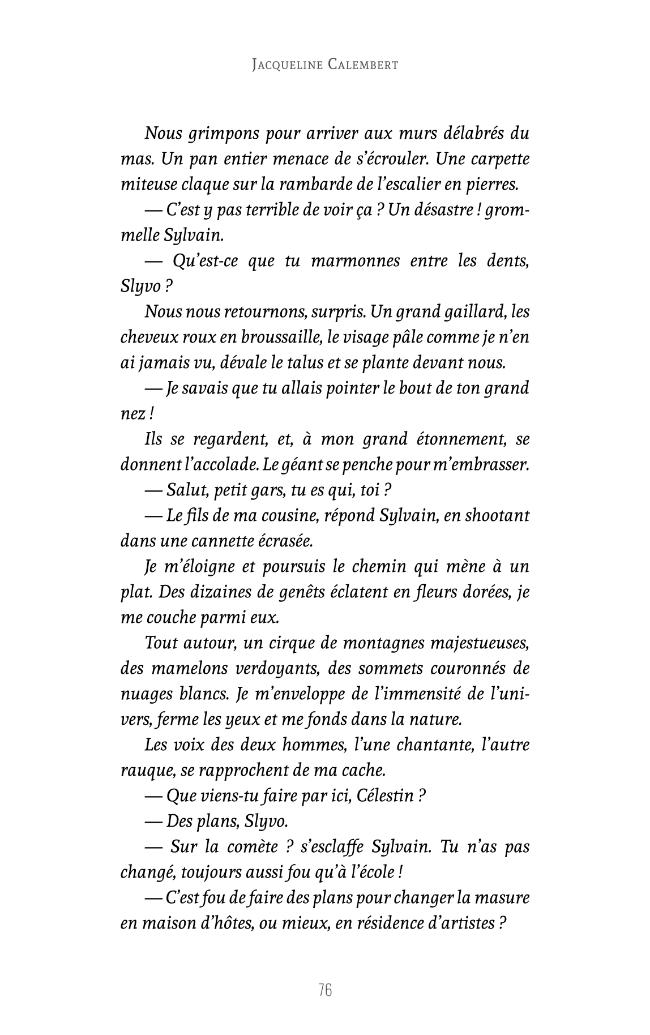 Jacqueline Calembert

Nous grimpons pour arriver aux murs délabrés du mas. Un pan entier menace de s'écrouler. Une carpette miteuse claque sur la rambarde de l'escalier en pierres.

— C'est y pas terrible de voir ça ? Un désastre ! grommelle Sylvain.

— Qu'est-ce que tu marmonnes entre les dents, Slyvo ?

Nous nous retournons, surpris. Un grand gaillard, les cheveux roux en broussaille, le visage pâle comme je n'en ai jamais vu, dévale le talus et se plante devant nous.

— Je savais que tu allais pointer le bout de ton grand nez !

Ils se regardent, et, à mon grand étonnement, se donnent l'accolade. Le géant se penche pour m'embrasser.

— Salut, petit gars, tu es qui, toi ?

— Le fils de ma cousine, répond Sylvain, en shootant dans une cannette écrasée.

Je m'éloigne et poursuis le chemin qui mène à un plat. Des dizaines de genêts éclatent en fleurs dorées, je me couche parmi eux.

Tout autour, un cirque de montagnes majestueuses, des mamelons verdoyants, des sommets couronnés de nuages blancs. Je m'enveloppe de l'immensité de l'univers, ferme les yeux et me fonds dans la nature.

Les voix des deux hommes, l'une chantante, l'autre rauque, se rapprochent de ma cache.

— Que viens-tu faire par ici, Célestin ?

— Des plans, Slyvo.

— Sur la comète ? s'esclaffe Sylvain. Tu n'as pas changé, toujours aussi fou qu'à l'école !

— C'est fou de faire des plans pour changer la masure en maison d'hôtes, ou mieux, en résidence d'artistes ?

76